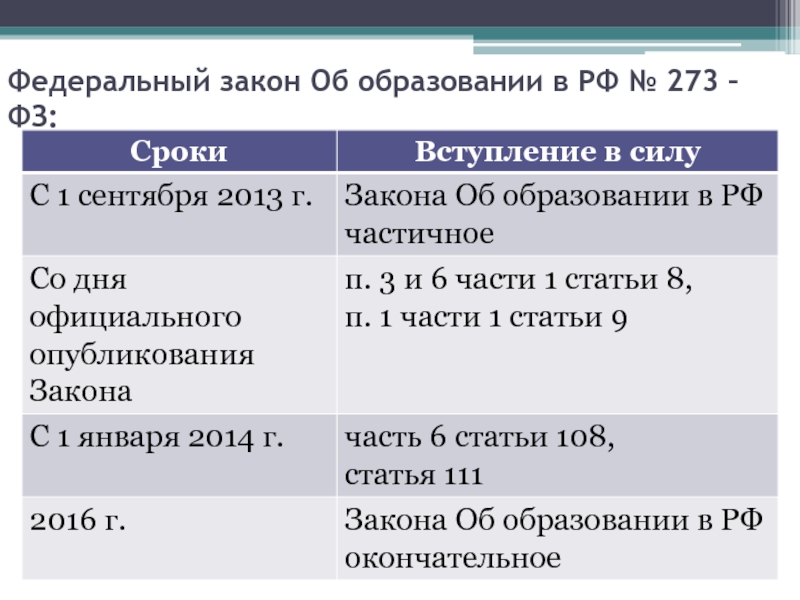 Федеральный закон Об образовании в РФ № 273 – ФЗ:

| Сроки | Вступление в силу |
|---|---|
| С 1 сентября 2013 г. | Закона Об образовании в РФ частичное |
| Со дня официального опубликования Закона | п. 3 и 6 части 1 статьи 8, п. 1 части 1 статьи 9 |
| С 1 января 2014 г. | часть 6 статьи 108, статья 111 |
| 2016 г. | Закона Об образовании в РФ окончательное |